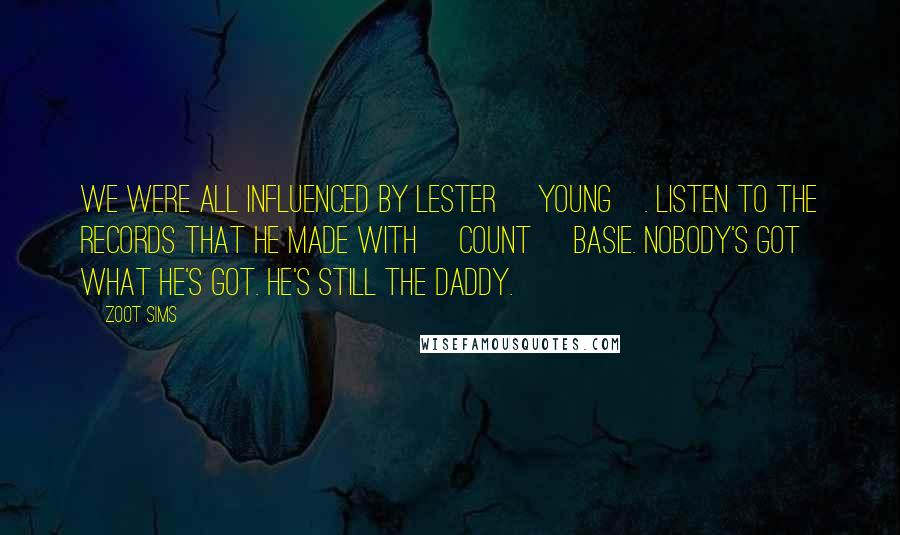 WE WERE ALL INFLUENCED BY LESTER YOUNG . LISTEN TO THE RECORDS THAT HE MADE WITH COUNT BASIE. NOBODY'S GOT WHAT HE'S GOT. HE'S STILL THE DADDY.

ZOOT SIMS

WISEFAMOUSQUOTES.COM